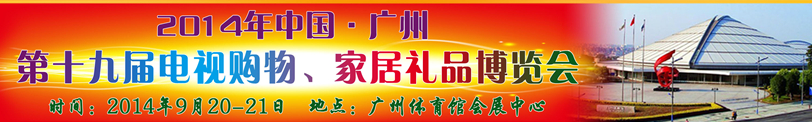 2014年中国·广州

第十九届电视购物、家居礼品博览会

时间：2014年9月20-21日　地点：广州体育馆会展中心